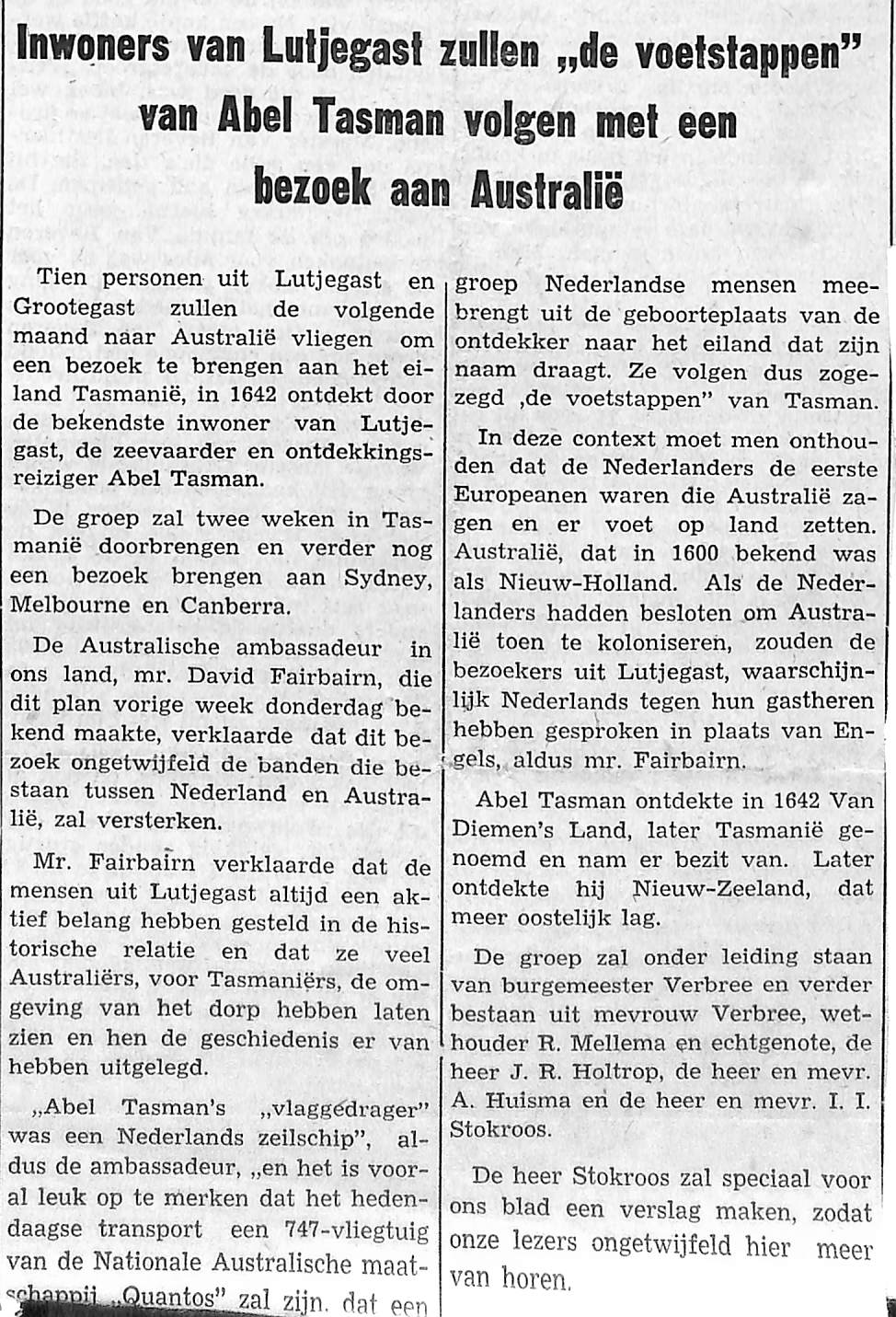 Inwoners van Lutjegast zullen „de voetstappen" van Abel Tasman volgen met een bezoek aan Australië

Tien personen uit Lutjegast en Grootegast zullen de volgende maand naar Australië vliegen om een bezoek te brengen aan het eiland Tasmanië, in 1642 ontdekt door de bekendste inwoner van Lutjegast, de zeevaarder en ontdekkingsreiziger Abel Tasman.

De groep zal twee weken in Tasmanië doorbrengen en verder nog een bezoek brengen aan Sydney, Melbourne en Canberra.

De Australische ambassadeur in ons land, mr. David Fairbairn, die dit plan vorige week donderdag bekend maakte, verklaarde dat dit bezoek ongetwijfeld de banden die bestaan tussen Nederland en Australië, zal versterken.

Mr. Fairbairn verklaarde dat de mensen uit Lutjegast altijd een aktief belang hebben gesteld in de historische relatie en dat ze veel Australiërs, voor Tasmaniërs, de omgeving van het dorp hebben laten zien en hen de geschiedenis er van hebben uitgelegd.

„Abel Tasman's „vlaggedrager" was een Nederlands zeilschip", aldus de ambassadeur, „en het is vooral leuk op te merken dat het hedendaagse transport een 747-vliegtuig van de Nationale Australische maatschappij „Quantos" zal zijn, dat een groep Nederlandse mensen meebrengt uit de geboorteplaats van de ontdekker naar het eiland dat zijn naam draagt. Ze volgen dus zogezegd ‚de voetstappen" van Tasman.

In deze context moet men onthouden dat de Nederlanders de eerste Europeanen waren die Australië zagen en er voet op land zetten. Australië, dat in 1600 bekend was als Nieuw-Holland. Als de Nederlanders hadden besloten om Australië toen te koloniseren, zouden de bezoekers uit Lutjegast, waarschijnlijk Nederlands tegen hun gastheren hebben gesproken in plaats van Engels, aldus mr. Fairbairn.

Abel Tasman ontdekte in 1642 Van Diemen's Land, later Tasmanië genoemd en nam er bezit van. Later ontdekte hij Nieuw-Zeeland, dat meer oostelijk lag.

De groep zal onder leiding staan van burgemeester Verbree en verder bestaan uit mevrouw Verbree, wethouder R. Mellema en echtgenote, de heer J. R. Holtrop, de heer en mevr. A. Huisma en de heer en mevr. I. I. Stokroos.

De heer Stokroos zal speciaal voor ons blad een verslag maken, zodat onze lezers ongetwijfeld hier meer van horen.